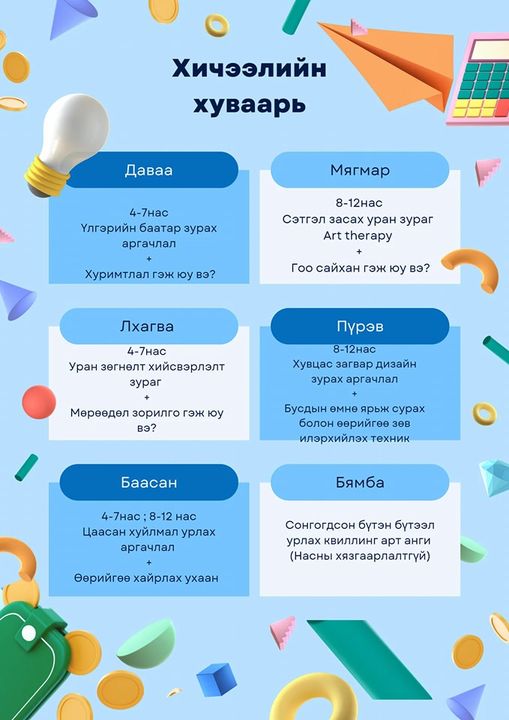 Хичээлийн хуваарь

Даваа

4-7нас
Үлгэрийн баатар зурах аргачлал
+
Хуримтлал гэж юу вэ?

Мягмар

8-12нас
Сэтгэл засах уран зураг
Art therapy
+
Гоо сайхан гэж юу вэ?

Лхагва

4-7нас
Уран зөгнөлт хийсвэрлэлт зураг
+
Мөрөөдөл зорилго гэж юу вэ?

Пүрэв

8-12нас
Хувцас загвар дизайн зурах аргачлал
+
Бусдын өмнө ярьж сурах болон өөрийгөө зөв илэрхийлэх техник

Баасан

4-7нас ; 8-12 нас
Цаасан хуйлмал урлах аргачлал
+
Өөрийгөө хайрлах ухаан

Бямба

Сонгогдсон бүтэн бүтээл урлах квиллинг арт анги
(Насны хязгаарлалтгүй)